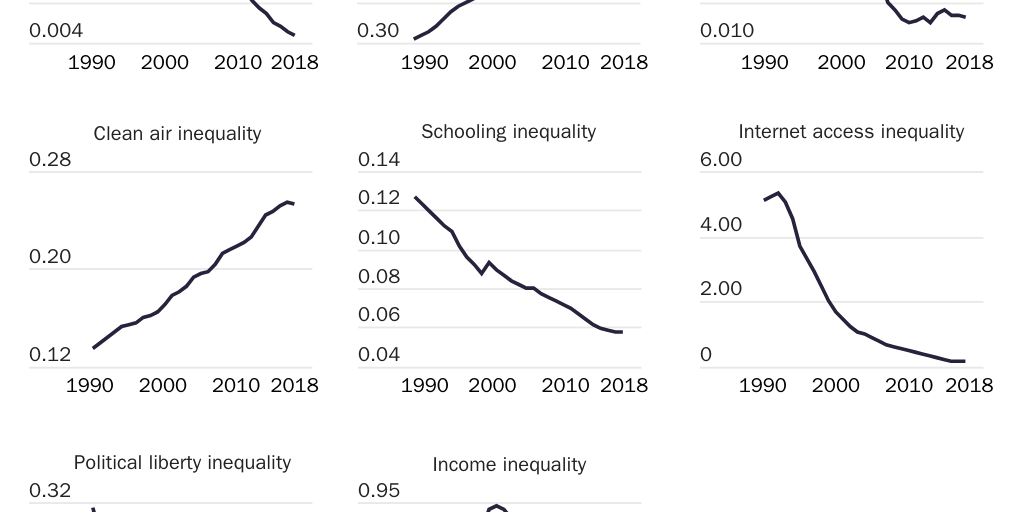 0.004
1990 2000 2010 2018

0.30
1990 2000 2010 2018

0.010
1990 2000 2010 2018

Clean air inequality
0.28
0.20
0.12
1990 2000 2010 2018

Schooling inequality
0.14
0.12
0.10
0.08
0.06
0.04
1990 2000 2010 2018

Internet access inequality
6.00
4.00
2.00
0
1990 2000 2010 2018

Political liberty inequality
0.32

Income inequality
0.95